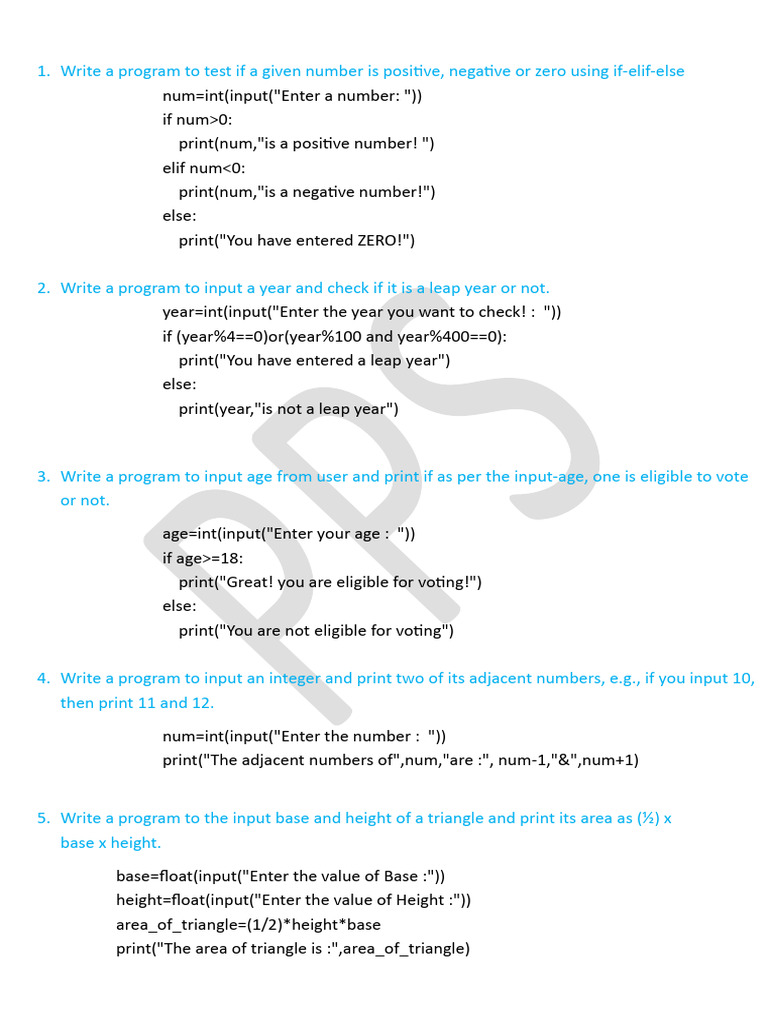 1. Write a program to test if a given number is positive, negative or zero using if-elif-else

num=int(input("Enter a number: "))
if num>0:
    print(num,"is a positive number! ")
elif num<0:
    print(num,"is a negative number!")
else:
    print("You have entered ZERO!")

2. Write a program to input a year and check if it is a leap year or not.

year=int(input("Enter the year you want to check! :  "))
if (year%4==0)or(year%100 and year%400==0):
    print("You have entered a leap year")
else:
    print(year,"is not a leap year")

3. Write a program to input age from user and print if as per the input-age, one is eligible to vote or not.

age=int(input("Enter your age :  "))
if age>=18:
    print("Great! you are eligible for voting!")
else:
    print("You are not eligible for voting")

4. Write a program to input an integer and print two of its adjacent numbers, e.g., if you input 10, then print 11 and 12.

num=int(input("Enter the number :  "))
print("The adjacent numbers of",num,"are :", num-1,"&",num+1)

5. Write a program to the input base and height of a triangle and print its area as (½) x base x height.

base=float(input("Enter the value of Base :"))
height=float(input("Enter the value of Height :"))
area_of_triangle=(1/2)*height*base
print("The area of triangle is :",area_of_triangle)

PPS